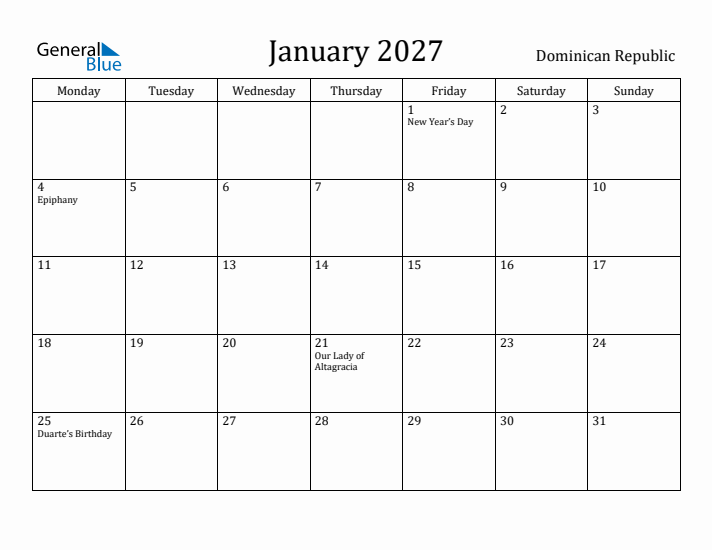 General Blue

January 2027

Dominican Republic

| Monday | Tuesday | Wednesday | Thursday | Friday | Saturday | Sunday |
|---|---|---|---|---|---|---|
| | | | | 1 New Year's Day | 2 | 3 |
| 4 Epiphany | 5 | 6 | 7 | 8 | 9 | 10 |
| 11 | 12 | 13 | 14 | 15 | 16 | 17 |
| 18 | 19 | 20 | 21 Our Lady of Altagracia | 22 | 23 | 24 |
| 25 Duarte's Birthday | 26 | 27 | 28 | 29 | 30 | 31 |